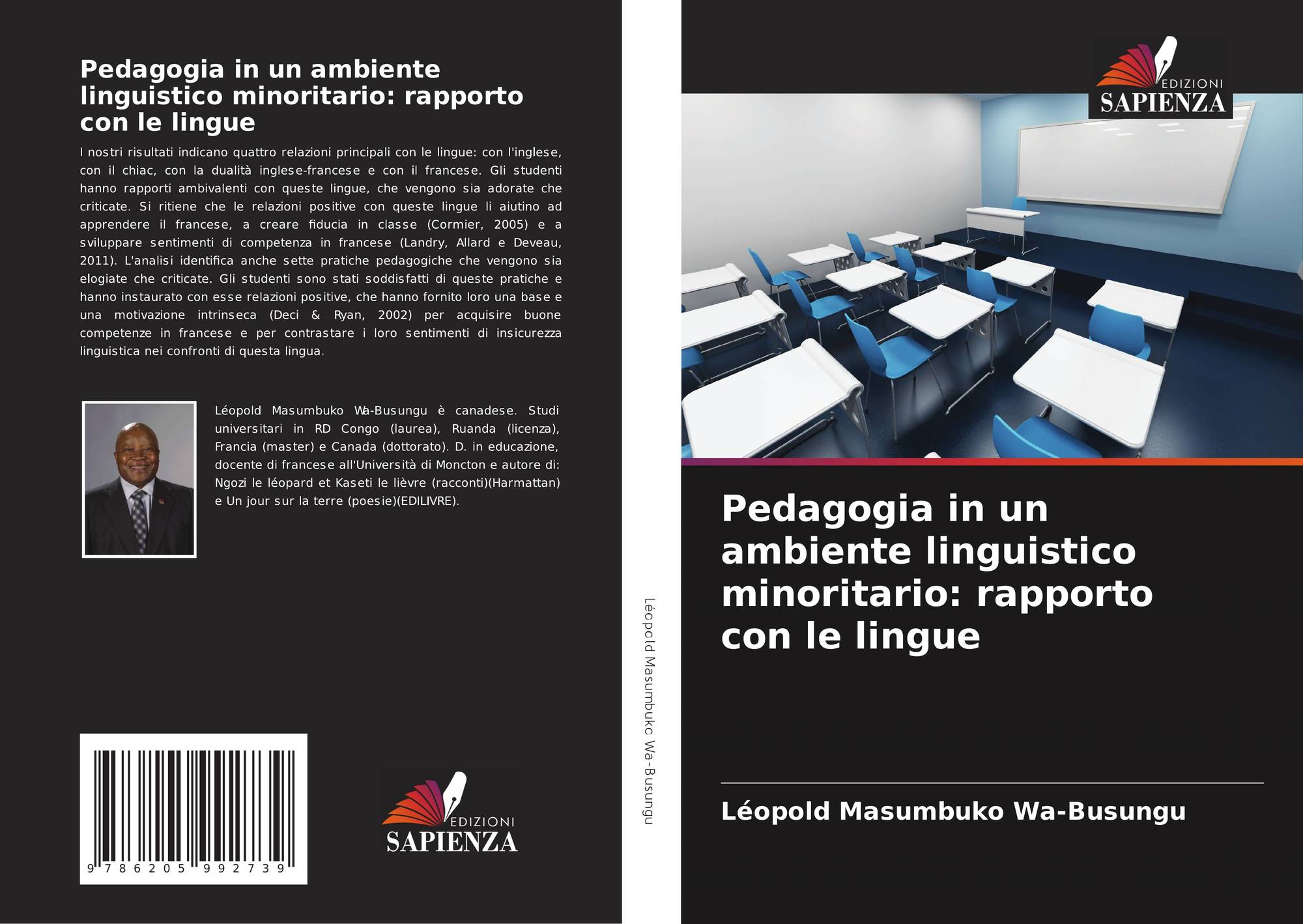 Pedagogia in un ambiente linguistico minoritario: rapporto con le lingue

I nostri risultati indicano quattro relazioni principali con le lingue: con l'inglese, con il chiac, con la dualità inglese-francese e con il francese. Gli studenti hanno rapporti ambivalenti con queste lingue, che vengono sia adorate che criticate. Si ritiene che le relazioni positive con queste lingue li aiutino ad apprendere il francese, a creare fiducia in classe (Cormier, 2005) e a sviluppare sentimenti di competenza in francese (Landry, Allard e Deveau, 2011). L'analisi identifica anche sette pratiche pedagogiche che vengono sia elogiate che criticate. Gli studenti sono stati soddisfatti di queste pratiche e hanno instaurato con esse relazioni positive, che hanno fornito loro una base e una motivazione intrinseca (Deci & Ryan, 2002) per acquisire buone competenze in francese e per contrastare i loro sentimenti di insicurezza linguistica nei confronti di questa lingua.

Léopold Masumbuko Wa-Busungu è canadese. Studi universitari in RD Congo (laurea), Ruanda (licenza), Francia (master) e Canada (dottorato). D. in educazione, docente di francese all'Università di Moncton e autore di: Ngozi le léopard et Kaseti le lièvre (racconti)(Harmattan) e Un jour sur la terre (poesie)(EDILIVRE).

9 786205 992739

EDIZIONI
SAPIENZA

Léopold Masumbuko Wa-Busungu

EDIZIONI
SAPIENZA

Pedagogia in un ambiente linguistico minoritario: rapporto con le lingue

Léopold Masumbuko Wa-Busungu